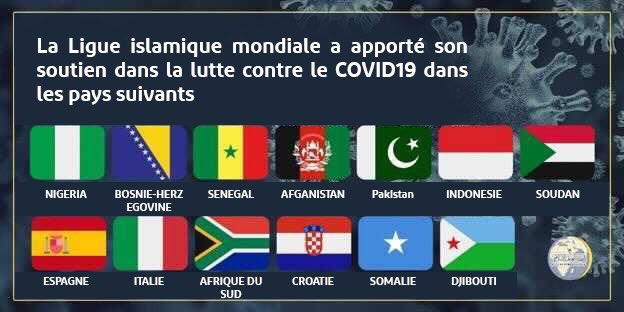 La Ligue islamique mondiale a apporté son soutien dans la lutte contre le COVID19 dans les pays suivants

NIGERIA
BOSNIE-HERZ EGOVINE
SENEGAL
AFGANISTAN
Pakistan
INDONESIE
SOUDAN

ESPAGNE
ITALIE
AFRIQUE DU SUD
CROATIE
SOMALIE
DJIBOUTI